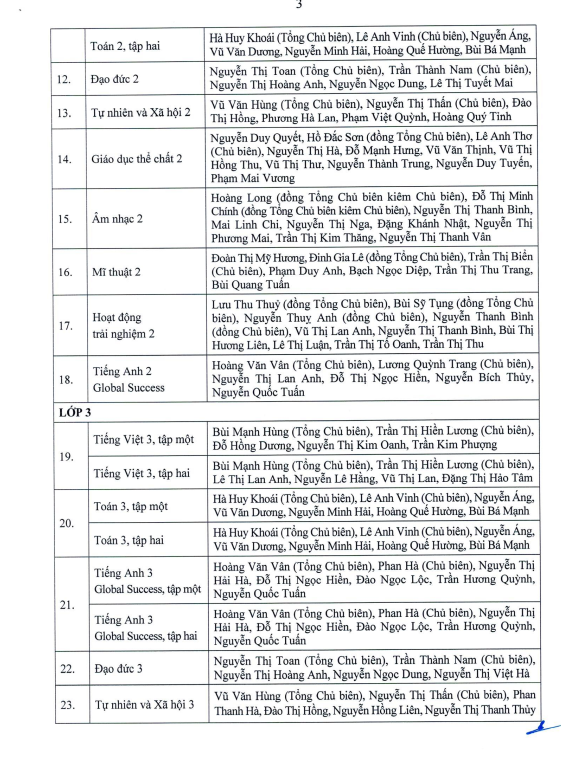 3

|  | Toán 2, tập hai | Hà Huy Khoái (Tổng Chủ biên), Lê Anh Vinh (Chủ biên), Nguyễn Áng, Vũ Văn Dương, Nguyễn Minh Hải, Hoàng Quế Hường, Bùi Bá Mạnh |
|---|---|---|
| 12. | Đạo đức 2 | Nguyễn Thị Toan (Tổng Chủ biên), Trần Thành Nam (Chủ biên), Nguyễn Thị Hoàng Anh, Nguyễn Ngọc Dung, Lê Thị Tuyết Mai |
| 13. | Tự nhiên và Xã hội 2 | Vũ Văn Hùng (Tổng Chủ biên), Nguyễn Thị Thấn (Chủ biên), Đào Thị Hồng, Phương Hà Lan, Phạm Việt Quỳnh, Hoàng Quý Tỉnh |
| 14. | Giáo dục thể chất 2 | Nguyễn Duy Quyết, Hồ Đắc Sơn (đồng Tổng Chủ biên), Lê Anh Thơ (Chủ biên), Nguyễn Thị Hà, Đỗ Mạnh Hưng, Vũ Văn Thịnh, Vũ Thị Hồng Thu, Vũ Thị Thư, Nguyễn Thành Trung, Nguyễn Duy Tuyến, Phạm Mai Vương |
| 15. | Âm nhạc 2 | Hoàng Long (đồng Tổng Chủ biên kiêm Chủ biên), Đỗ Thị Minh Chính (đồng Tổng Chủ biên kiêm Chủ biên), Nguyễn Thị Thanh Bình, Mai Linh Chi, Nguyễn Thị Nga, Đặng Khánh Nhật, Nguyễn Thị Phương Mai, Trần Thị Kim Thăng, Nguyễn Thị Thanh Vân |
| 16. | Mĩ thuật 2 | Đoàn Thị Mỹ Hương, Đinh Gia Lê (đồng Tổng Chủ biên), Trần Thị Biển (Chủ biên), Phạm Duy Anh, Bạch Ngọc Diệp, Trần Thị Thu Trang, Bùi Quang Tuấn |
| 17. | Hoạt động trải nghiệm 2 | Lưu Thu Thuỷ (đồng Tổng Chủ biên), Bùi Sỹ Tụng (đồng Tổng Chủ biên), Nguyễn Thuỵ Anh (đồng Chủ biên), Nguyễn Thanh Bình (đồng Chủ biên), Vũ Thị Lan Anh, Nguyễn Thị Thanh Bình, Bùi Thị Hương Liên, Lê Thị Luận, Trần Thị Tố Oanh, Trần Thị Thu |
| 18. | Tiếng Anh 2 Global Success | Hoàng Văn Vân (Tổng Chủ biên), Lương Quỳnh Trang (Chủ biên), Nguyễn Thị Lan Anh, Đỗ Thị Ngọc Hiền, Nguyễn Bích Thủy, Nguyễn Quốc Tuấn |
| LỚP 3 |  |  |
| 19. | Tiếng Việt 3, tập một | Bùi Mạnh Hùng (Tổng Chủ biên), Trần Thị Hiền Lương (Chủ biên), Đỗ Hồng Dương, Nguyễn Thị Kim Oanh, Trần Kim Phượng |
|  | Tiếng Việt 3, tập hai | Bùi Mạnh Hùng (Tổng Chủ biên), Trần Thị Hiền Lương (Chủ biên), Lê Thị Lan Anh, Nguyễn Lê Hằng, Vũ Thị Lan, Đặng Thị Hảo Tâm |
| 20. | Toán 3, tập một | Hà Huy Khoái (Tổng Chủ biên), Lê Anh Vinh (Chủ biên), Nguyễn Áng, Vũ Văn Dương, Nguyễn Minh Hải, Hoàng Quế Hường, Bùi Bá Mạnh |
|  | Toán 3, tập hai | Hà Huy Khoái (Tổng Chủ biên), Lê Anh Vinh (Chủ biên), Nguyễn Áng, Vũ Văn Dương, Nguyễn Minh Hải, Hoàng Quế Hường, Bùi Bá Mạnh |
| 21. | Tiếng Anh 3 Global Success, tập một | Hoàng Văn Vân (Tổng Chủ biên), Phan Hà (Chủ biên), Nguyễn Thị Hải Hà, Đỗ Thị Ngọc Hiền, Đào Ngọc Lộc, Trần Hương Quỳnh, Nguyễn Quốc Tuấn |
|  | Tiếng Anh 3 Global Success, tập hai | Hoàng Văn Vân (Tổng Chủ biên), Phan Hà (Chủ biên), Nguyễn Thị Hải Hà, Đỗ Thị Ngọc Hiền, Đào Ngọc Lộc, Trần Hương Quỳnh, Nguyễn Quốc Tuấn |
| 22. | Đạo đức 3 | Nguyễn Thị Toan (Tổng Chủ biên), Trần Thành Nam (Chủ biên), Nguyễn Thị Hoàng Anh, Nguyễn Ngọc Dung, Nguyễn Thị Việt Hà |
| 23. | Tự nhiên và Xã hội 3 | Vũ Văn Hùng (Tổng Chủ biên), Nguyễn Thị Thấn (Chủ biên), Phan Thanh Hà, Đào Thị Hồng, Nguyễn Hồng Liên, Nguyễn Thị Thanh Thủy |